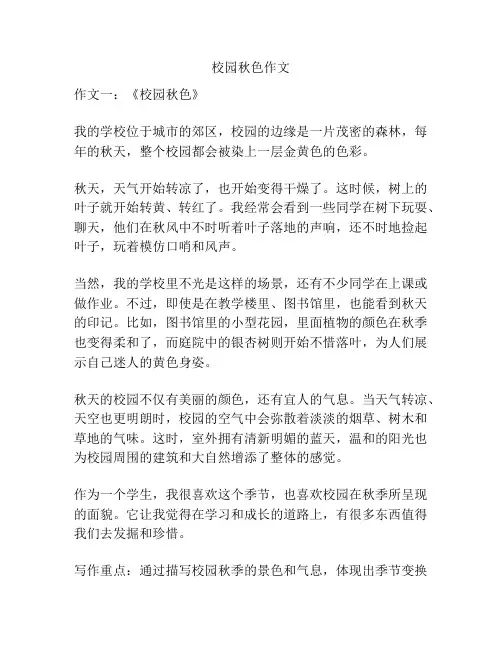 校园秋色作文

作文一：《校园秋色》

我的学校位于城市的郊区，校园的边缘是一片茂密的森林，每年的秋天，整个校园都会被染上一层金黄色的色彩。

秋天，天气开始转凉了，也开始变得干燥了。这时候，树上的叶子就开始转黄、转红了。我经常会看到一些同学在树下玩耍、聊天，他们在秋风中不时听着叶子落地的声响，还不时地捡起叶子，玩着模仿口哨和风声。

当然，我的学校里不光是这样的场景，还有不少同学在上课或做作业。不过，即使是在教学楼里、图书馆里，也能看到秋天的印记。比如，图书馆里的小型花园，里面植物的颜色在秋季也变得柔和了，而庭院中的银杏树则开始不惜落叶，为人们展示自己迷人的黄色身姿。

秋天的校园不仅有美丽的颜色，还有宜人的气息。当天气转凉、天空也更明朗时，校园的空气中会弥散着淡淡的烟草、树木和草地的气味。这时，室外拥有清新明媚的蓝天，温和的阳光也为校园周围的建筑和大自然增添了整体的感觉。

作为一个学生，我很喜欢这个季节，也喜欢校园在秋季所呈现的面貌。它让我觉得在学习和成长的道路上，有很多东西值得我们去发掘和珍惜。

写作重点：通过描写校园秋季的景色和气息，体现出季节变换